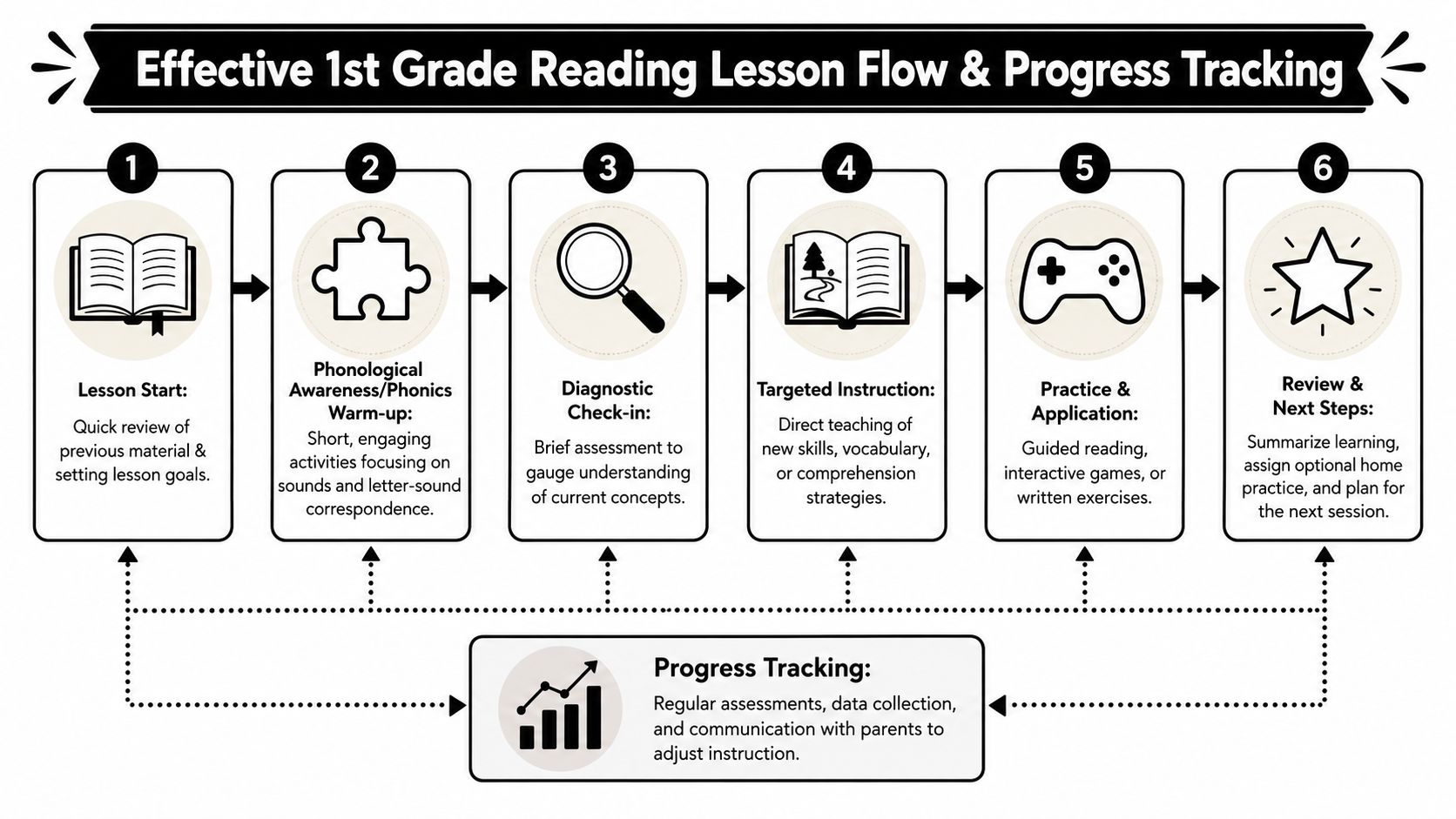 Effective 1st Grade Reading Lesson Flow & Progress Tracking

1

Lesson Start:

Quick review of previous material & setting lesson goals.

2

Phonological Awareness/Phonics Warm-up:

Short, engaging activities focusing on sounds and letter-sound correspondence.

3

Diagnostic Check-in:

Brief assessment to gauge understanding of current concepts.

4

Targeted Instruction:

Direct teaching of new skills, vocabulary, or comprehension strategies.

5

Practice & Application:

Guided reading, interactive games, or written exercises.

6

Review & Next Steps:

Summarize learning, assign optional home practice, and plan for the next session.

Progress Tracking:

Regular assessments, data collection, and communication with parents to adjust instruction.